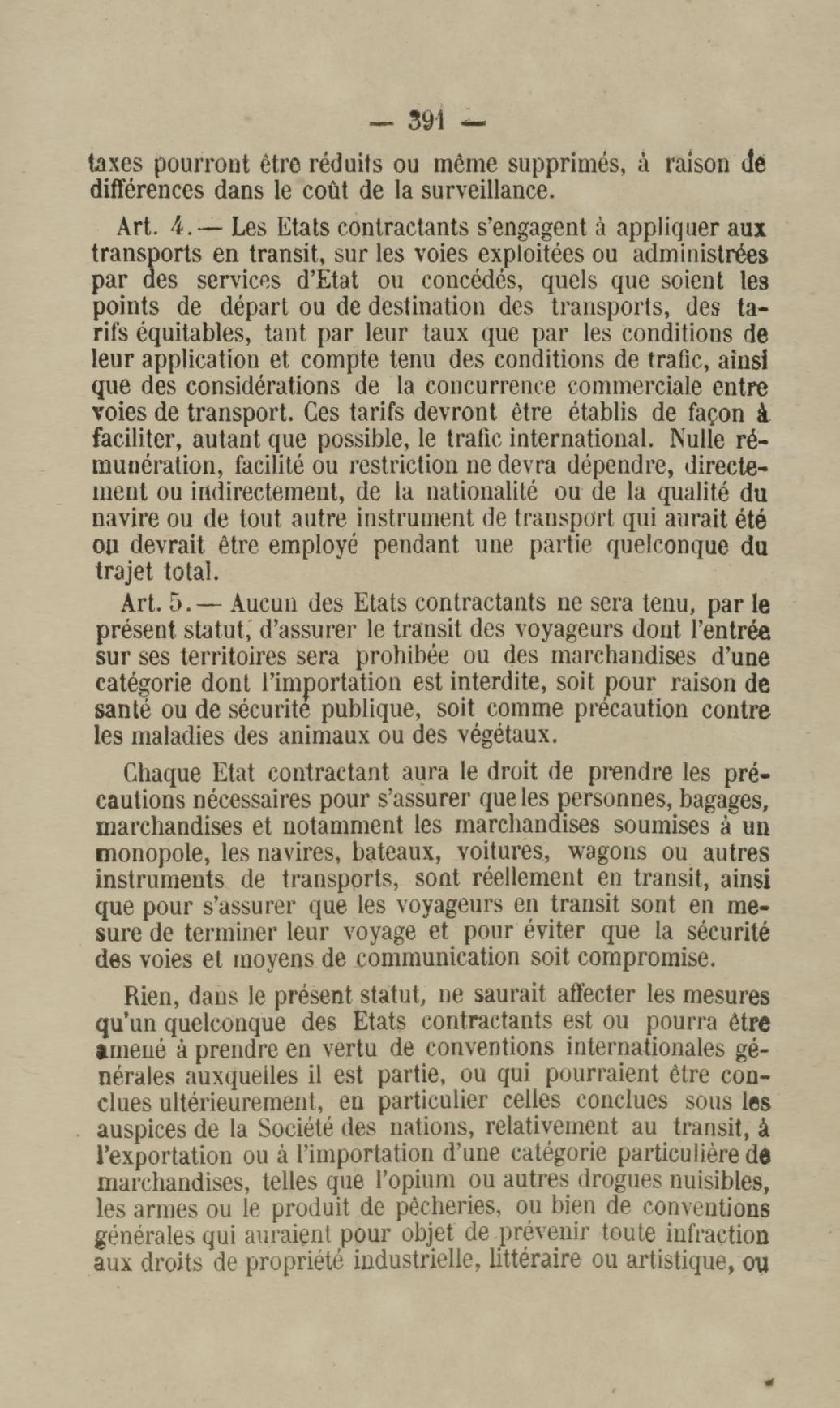 — 391 —

taxes pourront être réduits ou même supprimés, à raison de différences dans le coût de la surveillance.

Art. 4.— Les Etats contractants s'engagent à appliquer aux transports en transit, sur les voies exploitées ou administrées par des services d'Etat ou concédés, quels que soient les points de départ ou de destination des transports, des tarifs équitables, tant par leur taux que par les conditions de leur application et compte tenu des conditions de trafic, ainsi que des considérations de la concurrence commerciale entre voies de transport. Ces tarifs devront être établis de façon à faciliter, autant que possible, le trafic international. Nulle rémunération, facilité ou restriction ne devra dépendre, directement ou indirectement, de la nationalité ou de la qualité du navire ou de tout autre instrument de transport qui aurait été ou devrait être employé pendant une partie quelconque du trajet total.

Art. 5.— Aucun des Etats contractants ne sera tenu, par le présent statut, d'assurer le transit des voyageurs dont l'entrée sur ses territoires sera prohibée ou des marchandises d'une catégorie dont l'importation est interdite, soit pour raison de santé ou de sécurité publique, soit comme précaution contre les maladies des animaux ou des végétaux.

Chaque Etat contractant aura le droit de prendre les précautions nécessaires pour s'assurer que les personnes, bagages, marchandises et notamment les marchandises soumises à un monopole, les navires, bateaux, voitures, wagons ou autres instruments de transports, sont réellement en transit, ainsi que pour s'assurer que les voyageurs en transit sont en mesure de terminer leur voyage et pour éviter que la sécurité des voies et moyens de communication soit compromise.

Rien, dans le présent statut, ne saurait affecter les mesures qu'un quelconque des Etats contractants est ou pourra être amené à prendre en vertu de conventions internationales générales auxquelles il est partie, ou qui pourraient être conclues ultérieurement, en particulier celles conclues sous les auspices de la Société des nations, relativement au transit, à l'exportation ou à l'importation d'une catégorie particulière de marchandises, telles que l'opium ou autres drogues nuisibles, les armes ou le produit de pêcheries, ou bien de conventions générales qui auraient pour objet de prévenir toute infraction aux droits de propriété industrielle, littéraire ou artistique, ou